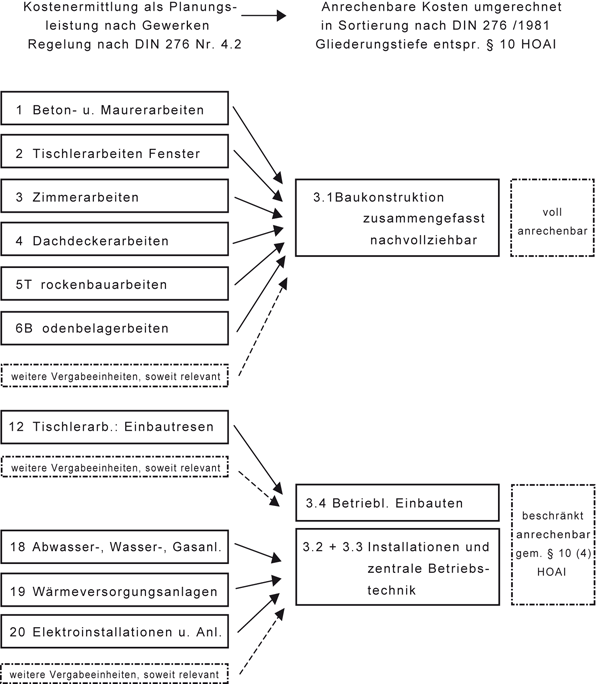 Kostenermittlung als Planungsleistung nach Gewerken
Regelung nach DIN 276 Nr. 4.2

Anrechenbare Kosten umgerechnet in Sortierung nach DIN 276 /1981
Gliederungstiefe entspr. § 10 HOAI

1 Beton- u. Maurerarbeiten

2 Tischlerarbeiten Fenster

3 Zimmerarbeiten

4 Dachdeckerarbeiten

5T rockenbauarbeiten

6B odenbelagerbeiten

weitere Vergabeeinheiten, soweit relevant

3.1Baukonstruktion zusammengefasst nachvollziehbar

voll anrechenbar

12 Tischlerarb.: Einbautresen

weitere Vergabeeinheiten, soweit relevant

3.4 Betriebl. Einbauten

18 Abwasser-, Wasser-, Gasanl.

19 Wärmeversorgungsanlagen

20 Elektroinstallationen u. Anl.

weitere Vergabeeinheiten, soweit relevant

3.2 + 3.3 Installationen und zentrale Betriebstechnik

beschränkt anrechenbar gem. § 10 (4) HOAI